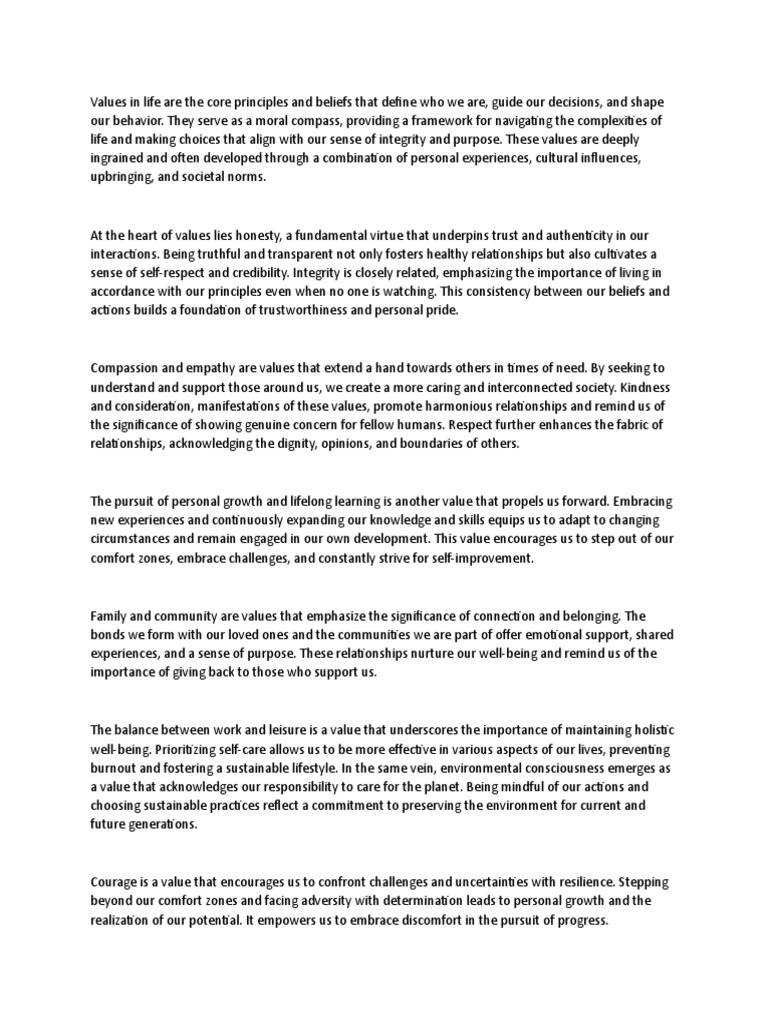 Values in life are the core principles and beliefs that define who we are, guide our decisions, and shape our behavior. They serve as a moral compass, providing a framework for navigating the complexities of life and making choices that align with our sense of integrity and purpose. These values are deeply ingrained and often developed through a combination of personal experiences, cultural influences, upbringing, and societal norms.

At the heart of values lies honesty, a fundamental virtue that underpins trust and authenticity in our interactions. Being truthful and transparent not only fosters healthy relationships but also cultivates a sense of self-respect and credibility. Integrity is closely related, emphasizing the importance of living in accordance with our principles even when no one is watching. This consistency between our beliefs and actions builds a foundation of trustworthiness and personal pride.

Compassion and empathy are values that extend a hand towards others in times of need. By seeking to understand and support those around us, we create a more caring and interconnected society. Kindness and consideration, manifestations of these values, promote harmonious relationships and remind us of the significance of showing genuine concern for fellow humans. Respect further enhances the fabric of relationships, acknowledging the dignity, opinions, and boundaries of others.

The pursuit of personal growth and lifelong learning is another value that propels us forward. Embracing new experiences and continuously expanding our knowledge and skills equips us to adapt to changing circumstances and remain engaged in our own development. This value encourages us to step out of our comfort zones, embrace challenges, and constantly strive for self-improvement.

Family and community are values that emphasize the significance of connection and belonging. The bonds we form with our loved ones and the communities we are part of offer emotional support, shared experiences, and a sense of purpose. These relationships nurture our well-being and remind us of the importance of giving back to those who support us.

The balance between work and leisure is a value that underscores the importance of maintaining holistic well-being. Prioritizing self-care allows us to be more effective in various aspects of our lives, preventing burnout and fostering a sustainable lifestyle. In the same vein, environmental consciousness emerges as a value that acknowledges our responsibility to care for the planet. Being mindful of our actions and choosing sustainable practices reflect a commitment to preserving the environment for current and future generations.

Courage is a value that encourages us to confront challenges and uncertainties with resilience. Stepping beyond our comfort zones and facing adversity with determination leads to personal growth and the realization of our potential. It empowers us to embrace discomfort in the pursuit of progress.